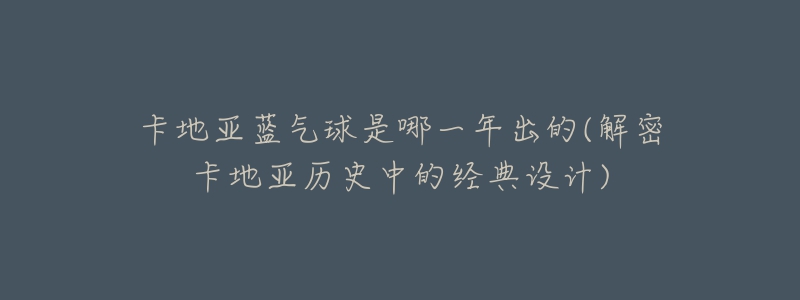 卡地亚蓝气球是哪一年出的(解密卡地亚历史中的经典设计)